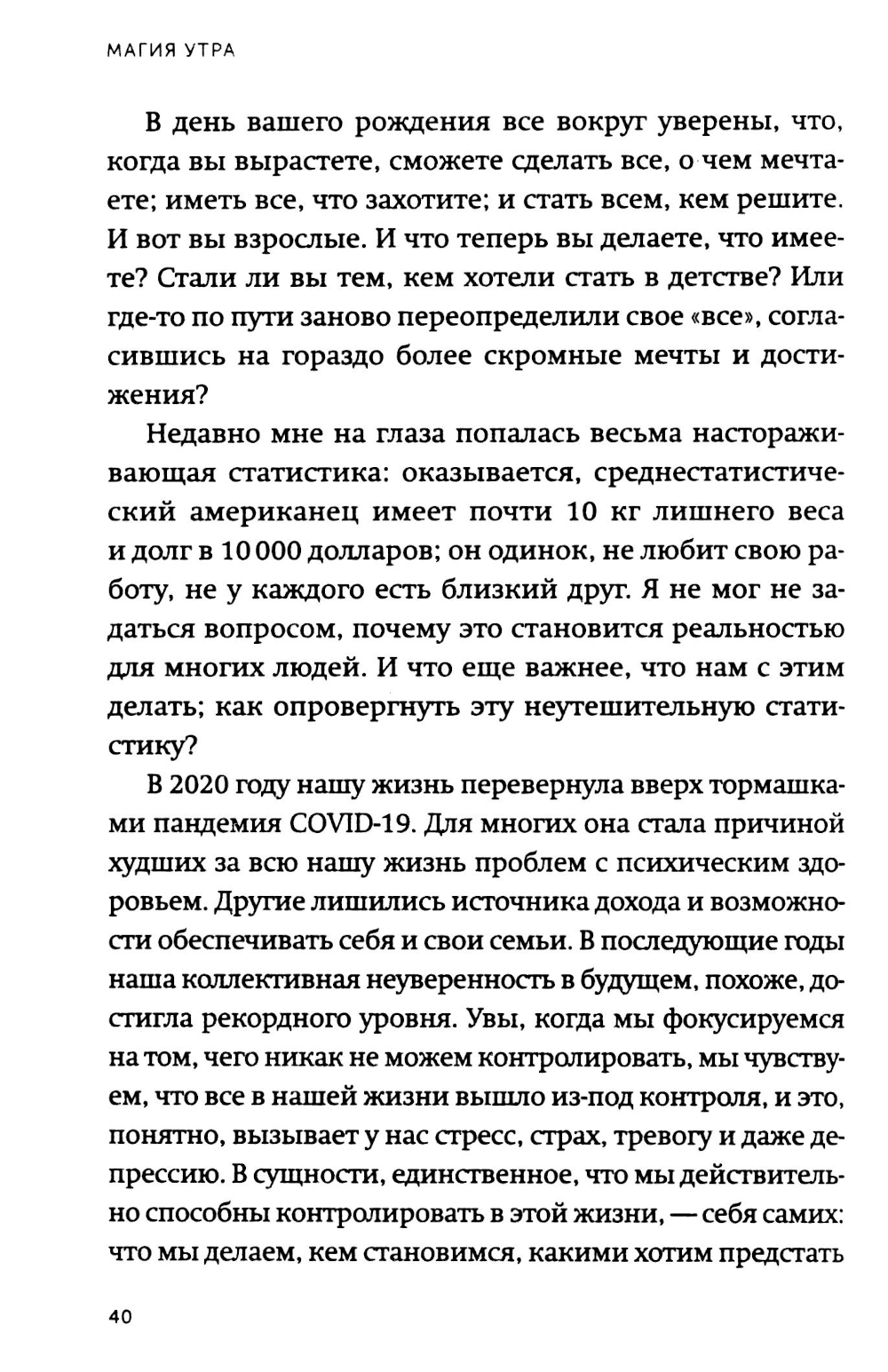 МАГИЯ УТРА

В день вашего рождения все вокруг уверены, что, когда вы вырастете, сможете сделать все, о чем мечтаете; иметь все, что захотите; и стать всем, кем решите. И вот вы взрослые. И что теперь вы делаете, что имеете? Стали ли вы тем, кем хотели стать в детстве? Или где-то по пути заново переопределили свое «все», согласившись на гораздо более скромные мечты и достижения?

Недавно мне на глаза попалась весьма настораживающая статистика: оказывается, среднестатистический американец имеет почти 10 кг лишнего веса и долг в 10 000 долларов; он одинок, не любит свою работу, не у каждого есть близкий друг. Я не мог не задаться вопросом, почему это становится реальностью для многих людей. И что еще важнее, что нам с этим делать; как опровергнуть эту неутешительную статистику?

В 2020 году нашу жизнь перевернула вверх тормашками пандемия COVID-19. Для многих она стала причиной худших за всю нашу жизнь проблем с психическим здоровьем. Другие лишились источника дохода и возможности обеспечивать себя и свои семьи. В последующие годы наша коллективная неуверенность в будущем, похоже, достигла рекордного уровня. Увы, когда мы фокусируемся на том, чего никак не можем контролировать, мы чувствуем, что все в нашей жизни вышло из-под контроля, и это, понятно, вызывает у нас стресс, страх, тревогу и даже депрессию. В сущности, единственное, что мы действительно способны контролировать в этой жизни, — себя самих: что мы делаем, кем становимся, какими хотим предстать

40